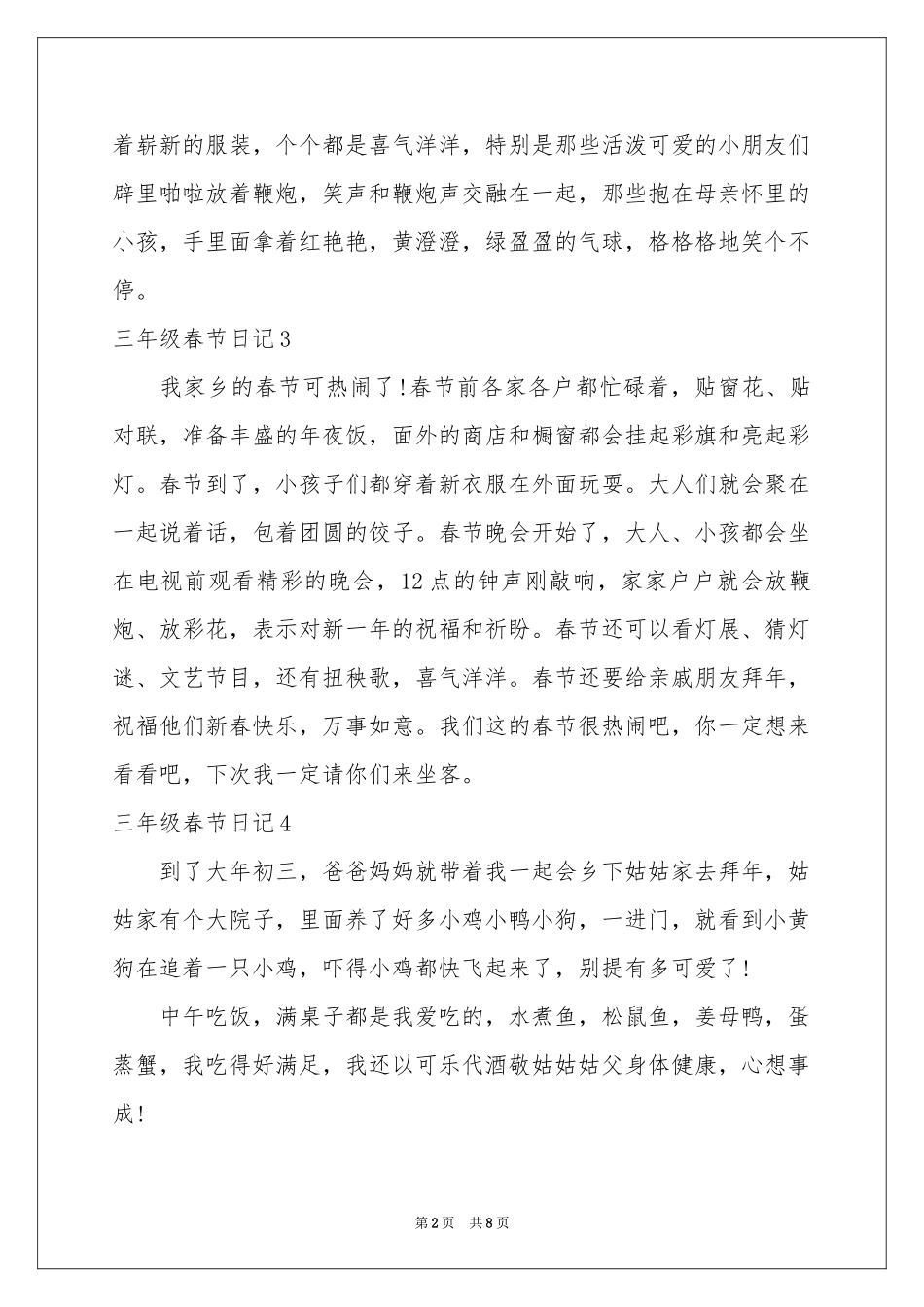 着崭新的服装，个个都是喜气洋洋，特别是那些活泼可爱的小朋友们辟里啪啦放着鞭炮，笑声和鞭炮声交融在一起，那些抱在母亲怀里的小孩，手里面拿着红艳艳，黄澄澄，绿盈盈的气球，格格格地笑个不停。

三年级春节日记3

我家乡的春节可热闹了!春节前各家各户都忙碌着，贴窗花、贴对联，准备丰盛的年夜饭，面外的商店和橱窗都会挂起彩旗和亮起彩灯。春节到了，小孩子们都穿着新衣服在外面玩耍。大人们就会聚在一起说着话，包着团圆的饺子。春节晚会开始了，大人、小孩都会坐在电视前观看精彩的晚会，12点的钟声刚敲响，家家户户就会放鞭炮、放彩花，表示对新一年的祝福和祈盼。春节还可以看灯展、猜灯谜、文艺节目，还有扭秧歌，喜气洋洋。春节还要给亲戚朋友拜年，祝福他们新春快乐，万事如意。我们这的春节很热闹吧，你一定想来看看吧，下次我一定请你们来坐客。

三年级春节日记4

到了大年初三，爸爸妈妈就带着我一起会乡下姑姑家去拜年，姑姑家有个大院子，里面养了好多小鸡小鸭小狗，一进门，就看到小黄狗在追着一只小鸡，吓得小鸡都快飞起来了，别提有多可爱了!

中午吃饭，满桌子都是我爱吃的，水煮鱼，松鼠鱼，姜母鸭，蛋蒸蟹，我吃得好满足，我还以可乐代酒敬姑姑姑父身体健康，心想事成!

第2页　共8页